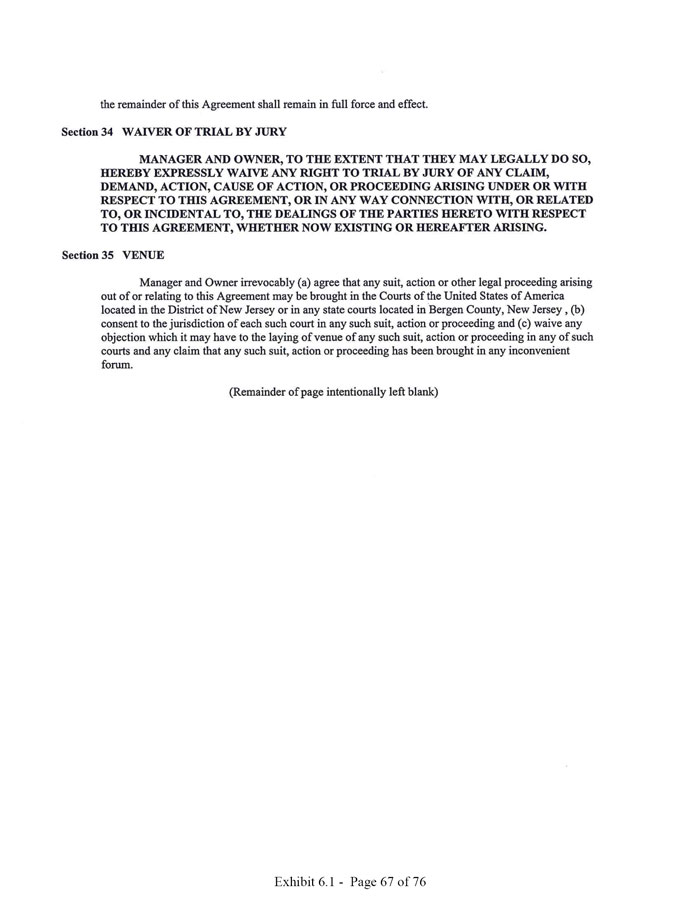 the remainder of this Agreement shall remain in full force and effect.

Section 34 WAIVER OF TRIAL BY JURY

MANAGER AND OWNER, TO THE EXTENT THAT THEY MAY LEGALLY DO SO, HEREBY EXPRESSLY WAIVE ANY RIGHT TO TRIAL BY JURY OF ANY CLAIM, DEMAND, ACTION, CAUSE OF ACTION, OR PROCEEDING ARISING UNDER OR WITH RESPECT TO THIS AGREEMENT, OR IN ANY WAY CONNECTION WITH, OR RELATED TO, OR INCIDENTAL TO, THE DEALINGS OF THE PARTIES HERETO WITH RESPECT TO THIS AGREEMENT, WHETHER NOW EXISTING OR HEREAFTER ARISING.

Section 35 VENUE

Manager and Owner irrevocably (a) agree that any suit, action or other legal proceeding arising out of or relating to this Agreement may be brought in the Courts of the United States of America located in the District of New Jersey or in any state courts located in Bergen County, New Jersey , (b) consent to the jurisdiction of each such court in any such suit, action or proceeding and (c) waive any objection which it may have to the laying of venue of any such suit, action or proceeding in any of such courts and any claim that any such suit, action or proceeding has been brought in any inconvenient forum.

(Remainder of page intentionally left blank)

Exhibit 6.1 - Page 67 of 76